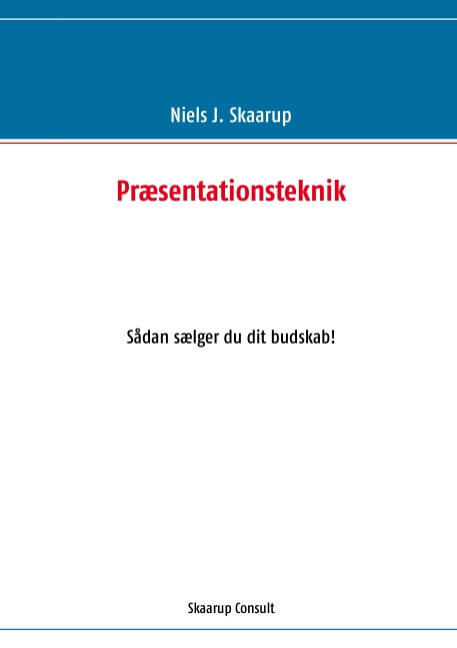 Niels J. Skaarup

Præsentationsteknik

Sådan sælger du dit budskab!

Skaarup Consult